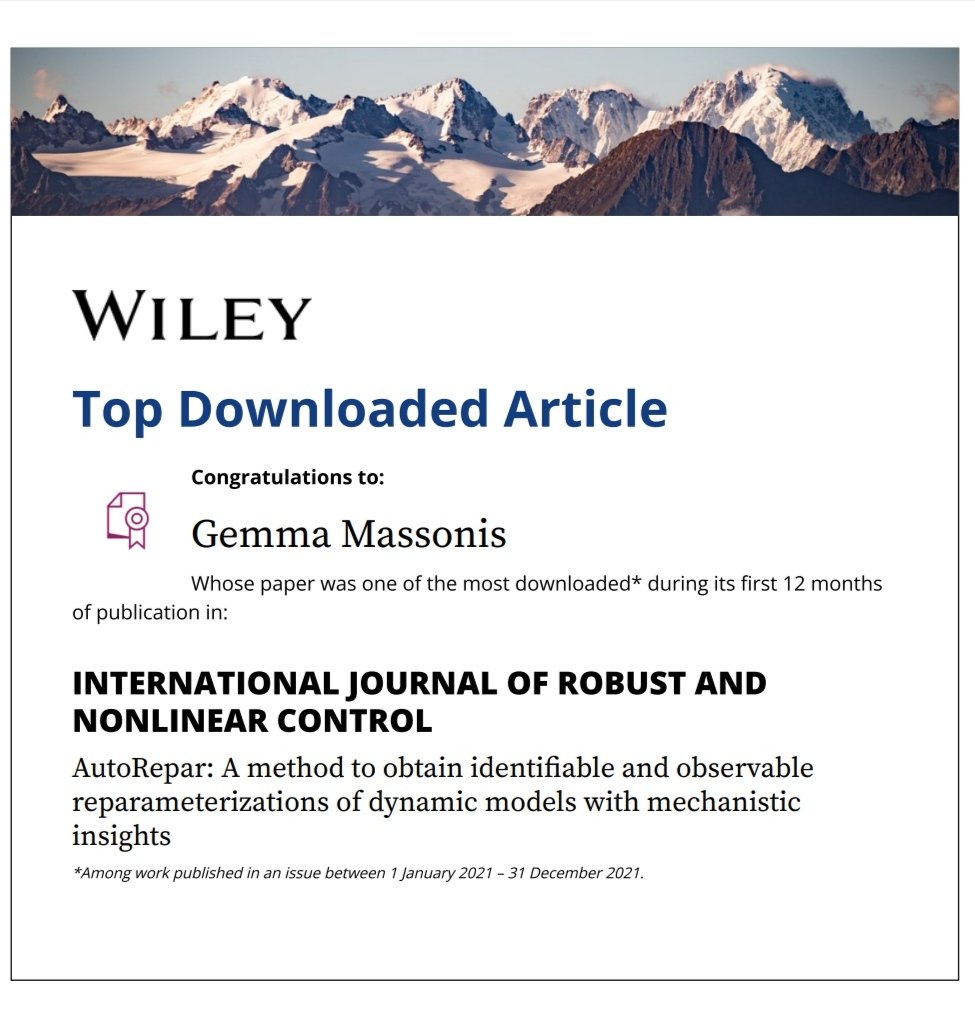 WILEY

Top Downloaded Article

Congratulations to:

Gemma Massonis

Whose paper was one of the most downloaded* during its first 12 months of publication in:

INTERNATIONAL JOURNAL OF ROBUST AND NONLINEAR CONTROL

AutoRepar: A method to obtain identifiable and observable reparameterizations of dynamic models with mechanistic insights

*Among work published in an issue between 1 January 2021 – 31 December 2021.